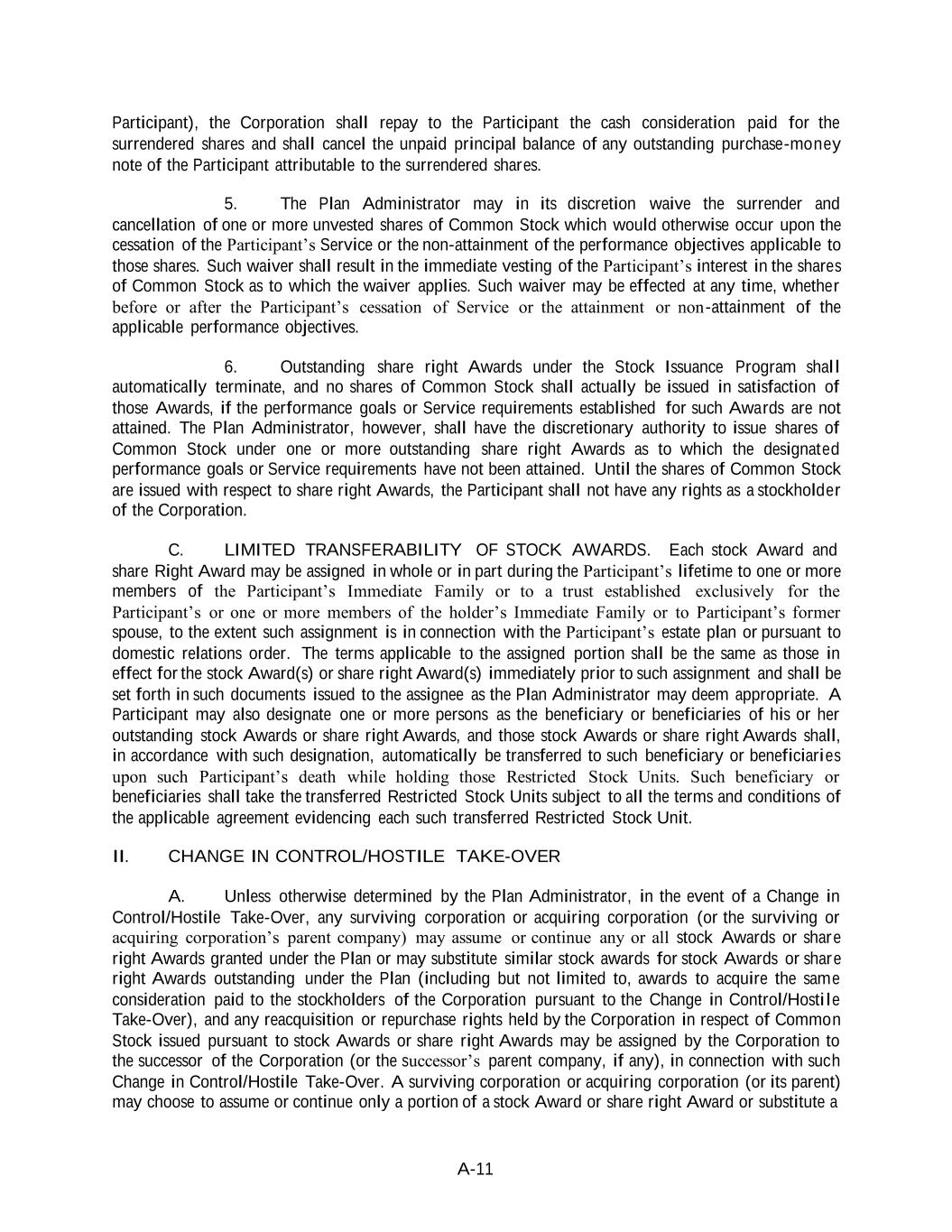 Participant), the Corporation shall repay to the Participant the cash consideration paid for the surrendered shares and shall cancel the unpaid principal balance of any outstanding purchase-money note of the Participant attributable to the surrendered shares.

5. The Plan Administrator may in its discretion waive the surrender and cancellation of one or more unvested shares of Common Stock which would otherwise occur upon the cessation of the Participant's Service or the non-attainment of the performance objectives applicable to those shares. Such waiver shall result in the immediate vesting of the Participant's interest in the shares of Common Stock as to which the waiver applies. Such waiver may be effected at any time, whether before or after the Participant's cessation of Service or the attainment or non-attainment of the applicable performance objectives.

6. Outstanding share right Awards under the Stock Issuance Program shall automatically terminate, and no shares of Common Stock shall actually be issued in satisfaction of those Awards, if the performance goals or Service requirements established for such Awards are not attained. The Plan Administrator, however, shall have the discretionary authority to issue shares of Common Stock under one or more outstanding share right Awards as to which the designated performance goals or Service requirements have not been attained. Until the shares of Common Stock are issued with respect to share right Awards, the Participant shall not have any rights as a stockholder of the Corporation.

C. LIMITED TRANSFERABILITY OF STOCK AWARDS. Each stock Award and share Right Award may be assigned in whole or in part during the Participant's lifetime to one or more members of the Participant's Immediate Family or to a trust established exclusively for the Participant's or one or more members of the holder's Immediate Family or to Participant's former spouse, to the extent such assignment is in connection with the Participant's estate plan or pursuant to domestic relations order. The terms applicable to the assigned portion shall be the same as those in effect for the stock Award(s) or share right Award(s) immediately prior to such assignment and shall be set forth in such documents issued to the assignee as the Plan Administrator may deem appropriate. A Participant may also designate one or more persons as the beneficiary or beneficiaries of his or her outstanding stock Awards or share right Awards, and those stock Awards or share right Awards shall, in accordance with such designation, automatically be transferred to such beneficiary or beneficiaries upon such Participant's death while holding those Restricted Stock Units. Such beneficiary or beneficiaries shall take the transferred Restricted Stock Units subject to all the terms and conditions of the applicable agreement evidencing each such transferred Restricted Stock Unit.

II. CHANGE IN CONTROL/HOSTILE TAKE-OVER

A. Unless otherwise determined by the Plan Administrator, in the event of a Change in Control/Hostile Take-Over, any surviving corporation or acquiring corporation (or the surviving or acquiring corporation's parent company) may assume or continue any or all stock Awards or share right Awards granted under the Plan or may substitute similar stock awards for stock Awards or share right Awards outstanding under the Plan (including but not limited to, awards to acquire the same consideration paid to the stockholders of the Corporation pursuant to the Change in Control/Hostile Take-Over), and any reacquisition or repurchase rights held by the Corporation in respect of Common Stock issued pursuant to stock Awards or share right Awards may be assigned by the Corporation to the successor of the Corporation (or the successor's parent company, if any), in connection with such Change in Control/Hostile Take-Over. A surviving corporation or acquiring corporation (or its parent) may choose to assume or continue only a portion of a stock Award or share right Award or substitute a

A-11